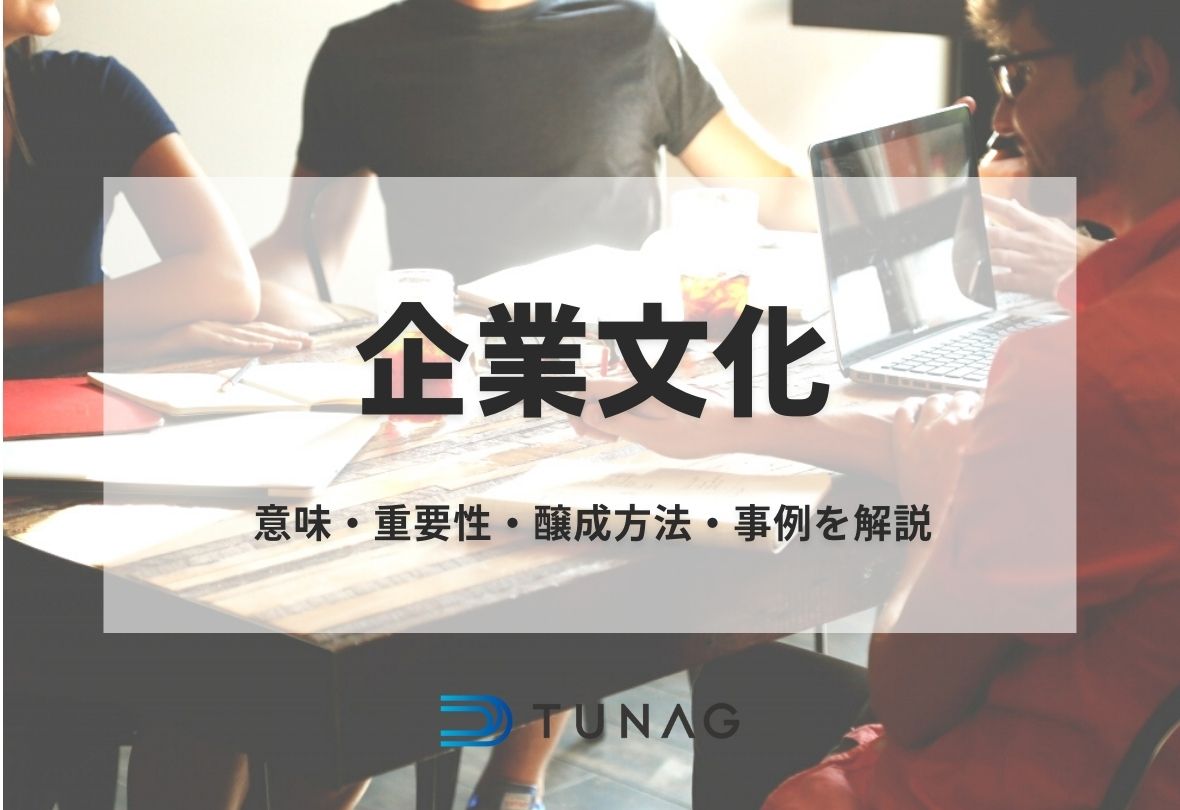 企業文化

意味・重要性・醸成方法・事例を解説

TUNAG